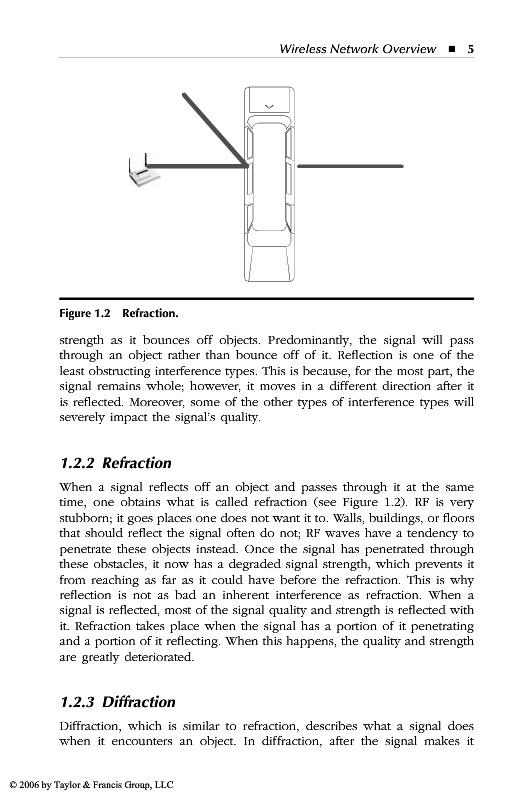 Wireless Network Overview ■ 5

Figure 1.2 Refraction.

strength as it bounces off objects. Predominantly, the signal will pass through an object rather than bounce off of it. Reflection is one of the least obstructing interference types. This is because, for the most part, the signal remains whole; however, it moves in a different direction after it is reflected. Moreover, some of the other types of interference types will severely impact the signal's quality.

1.2.2 Refraction

When a signal reflects off an object and passes through it at the same time, one obtains what is called refraction (see Figure 1.2). RF is very stubborn; it goes places one does not want it to. Walls, buildings, or floors that should reflect the signal often do not; RF waves have a tendency to penetrate these objects instead. Once the signal has penetrated through these obstacles, it now has a degraded signal strength, which prevents it from reaching as far as it could have before the refraction. This is why reflection is not as bad an inherent interference as refraction. When a signal is reflected, most of the signal quality and strength is reflected with it. Refraction takes place when the signal has a portion of it penetrating and a portion of it reflecting. When this happens, the quality and strength are greatly deteriorated.

1.2.3 Diffraction

Diffraction, which is similar to refraction, describes what a signal does when it encounters an object. In diffraction, after the signal makes it

© 2006 by Taylor & Francis Group, LLC